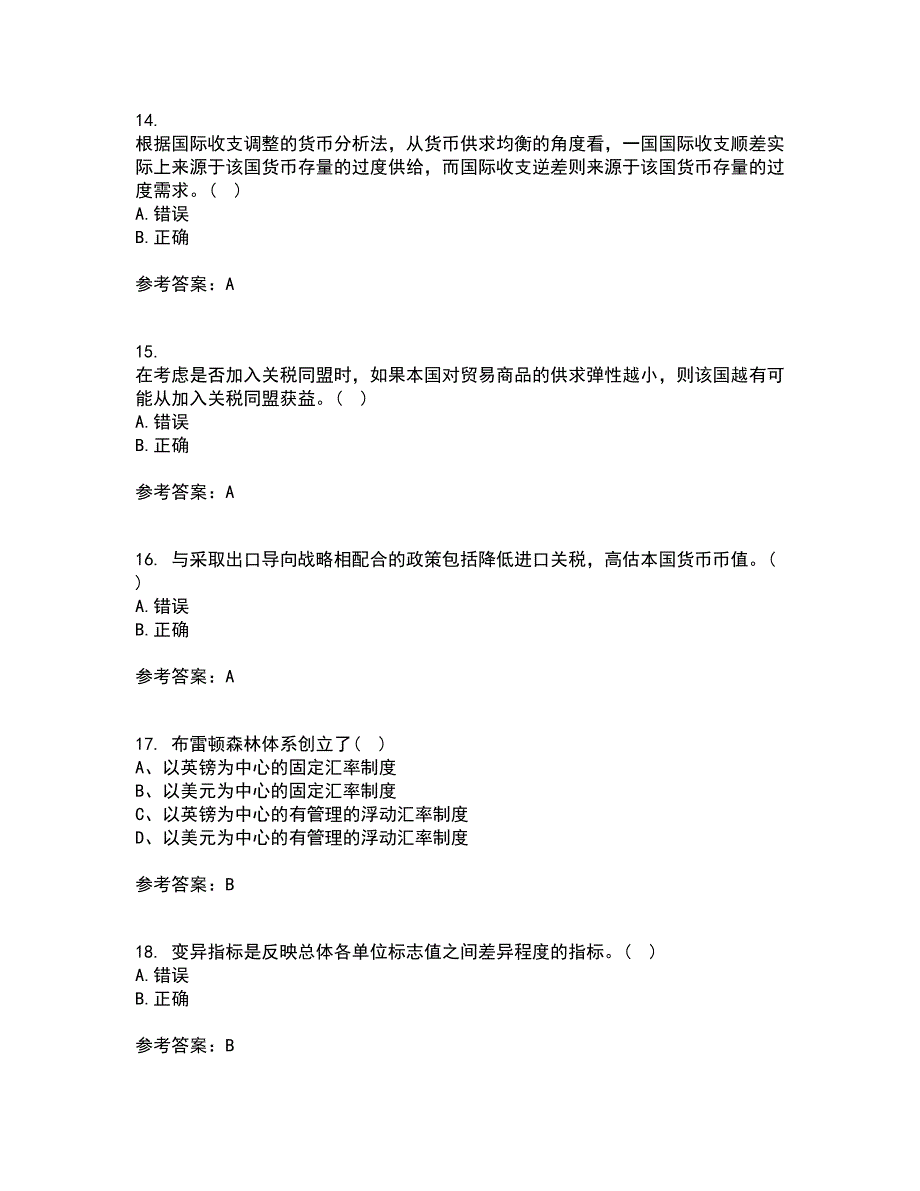 14.
根据国际收支调整的货币分析法，从货币供求均衡的角度看，一国国际收支顺差实际上来源于该国货币存量的过度供给，而国际收支逆差则来源于该国货币存量的过度需求。（ ）
A. 错误
B. 正确

参考答案：A

15.
在考虑是否加入关税同盟时，如果本国对贸易商品的供求弹性越小，则该国越有可能从加入关税同盟获益。（ ）
A. 错误
B. 正确

参考答案：A

16. 与采取出口导向战略相配合的政策包括降低进口关税，高估本国货币币值。（ ）
A. 错误
B. 正确

参考答案：A

17. 布雷顿森林体系创立了（ ）
A、以英镑为中心的固定汇率制度
B、以美元为中心的固定汇率制度
C、以英镑为中心的有管理的浮动汇率制度
D、以美元为中心的有管理的浮动汇率制度

参考答案：B

18. 变异指标是反映总体各单位标志值之间差异程度的指标。（ ）
A. 错误
B. 正确

参考答案：B